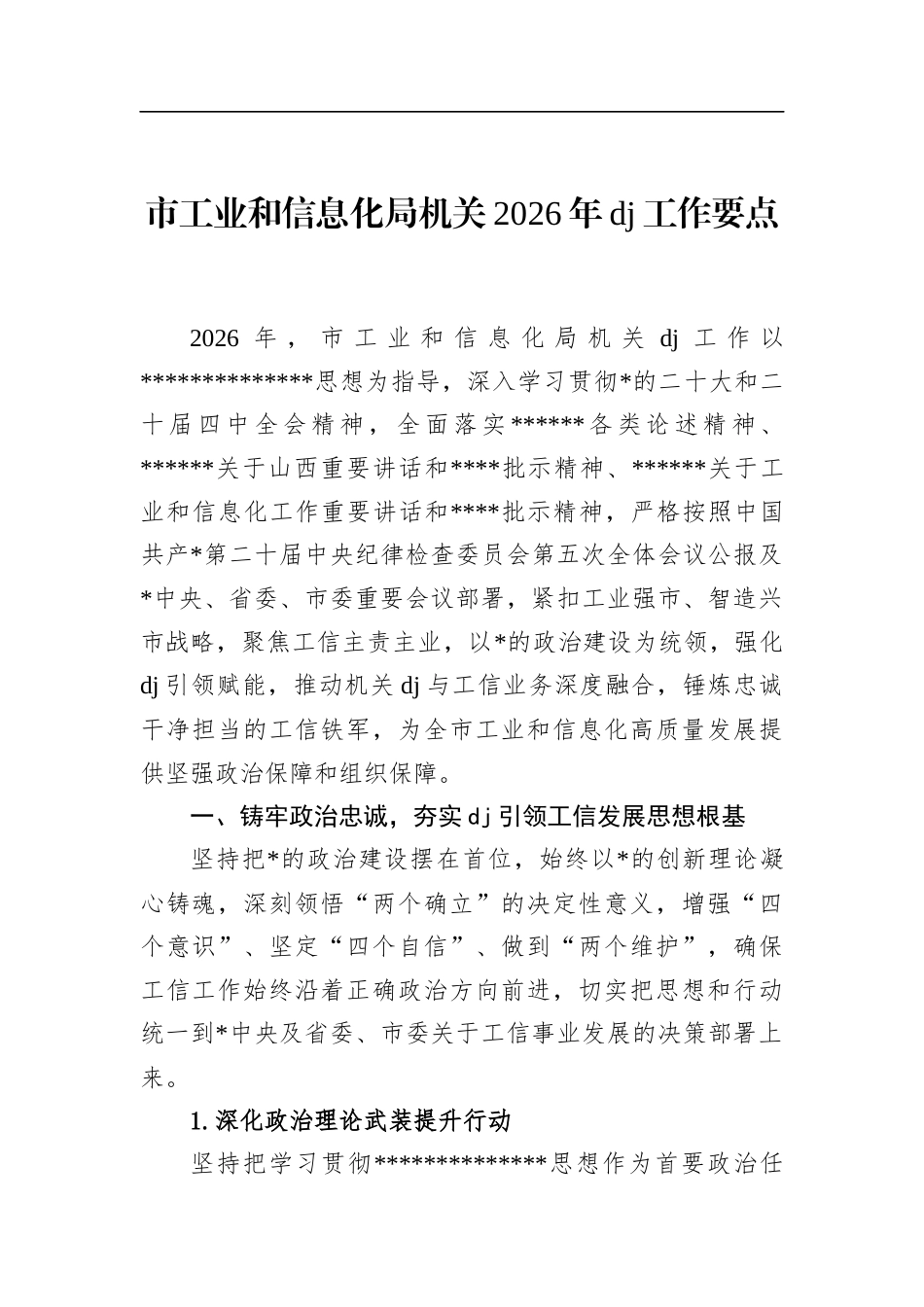 市工业和信息化局机关2026年dj工作要点

2026年，市工业和信息化局机关dj工作以**************思想为指导，深入学习贯彻*的二十大和二十届四中全会精神，全面落实******各类论述精神、******关于山西重要讲话和****批示精神、******关于工业和信息化工作重要讲话和****批示精神，严格按照中国共产*第二十届中央纪律检查委员会第五次全体会议公报及*中央、省委、市委重要会议部署，紧扣工业强市、智造兴市战略，聚焦工信主责主业，以*的政治建设为统领，强化dj引领赋能，推动机关dj与工信业务深度融合，锤炼忠诚干净担当的工信铁军，为全市工业和信息化高质量发展提供坚强政治保障和组织保障。

一、铸牢政治忠诚，夯实dj引领工信发展思想根基

坚持把*的政治建设摆在首位，始终以*的创新理论凝心铸魂，深刻领悟“两个确立”的决定性意义，增强“四个意识”、坚定“四个自信”、做到“两个维护”，确保工信工作始终沿着正确政治方向前进，切实把思想和行动统一到*中央及省委、市委关于工信事业发展的决策部署上来。

1. 深化政治理论武装提升行动

坚持把学习贯彻**************思想作为首要政治任